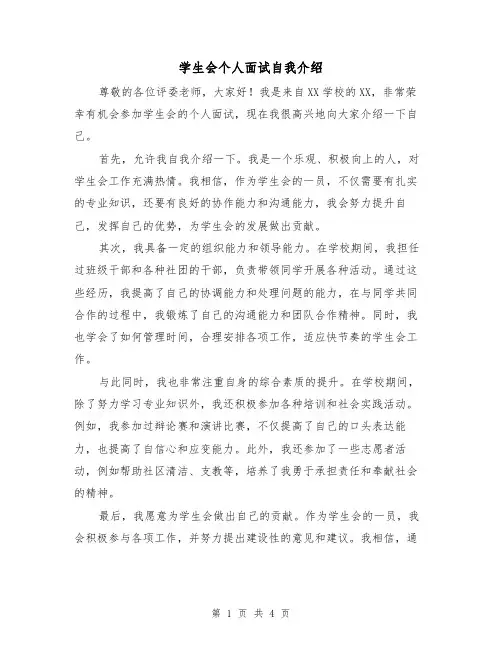 学生会个人面试自我介绍

尊敬的各位评委老师，大家好！我是来自XX学校的XX，非常荣幸有机会参加学生会的个人面试，现在我很高兴地向大家介绍一下自己。

首先，允许我自我介绍一下。我是一个乐观、积极向上的人，对学生会工作充满热情。我相信，作为学生会的一员，不仅需要有扎实的专业知识，还要有良好的协作能力和沟通能力，我会努力提升自己，发挥自己的优势，为学生会的发展做出贡献。

其次，我具备一定的组织能力和领导能力。在学校期间，我担任过班级干部和各种社团的干部，负责带领同学开展各种活动。通过这些经历，我提高了自己的协调能力和处理问题的能力，在与同学共同合作的过程中，我锻炼了自己的沟通能力和团队合作精神。同时，我也学会了如何管理时间，合理安排各项工作，适应快节奏的学生会工作。

与此同时，我也非常注重自身的综合素质的提升。在学校期间，除了努力学习专业知识外，我还积极参加各种培训和社会实践活动。例如，我参加过辩论赛和演讲比赛，不仅提高了自己的口头表达能力，也提高了自信心和应变能力。此外，我还参加了一些志愿者活动，例如帮助社区清洁、支教等，培养了我勇于承担责任和奉献社会的精神。

最后，我愿意为学生会做出自己的贡献。作为学生会的一员，我会积极参与各项工作，并努力提出建设性的意见和建议。我相信，通

第 1 页 共 4 页